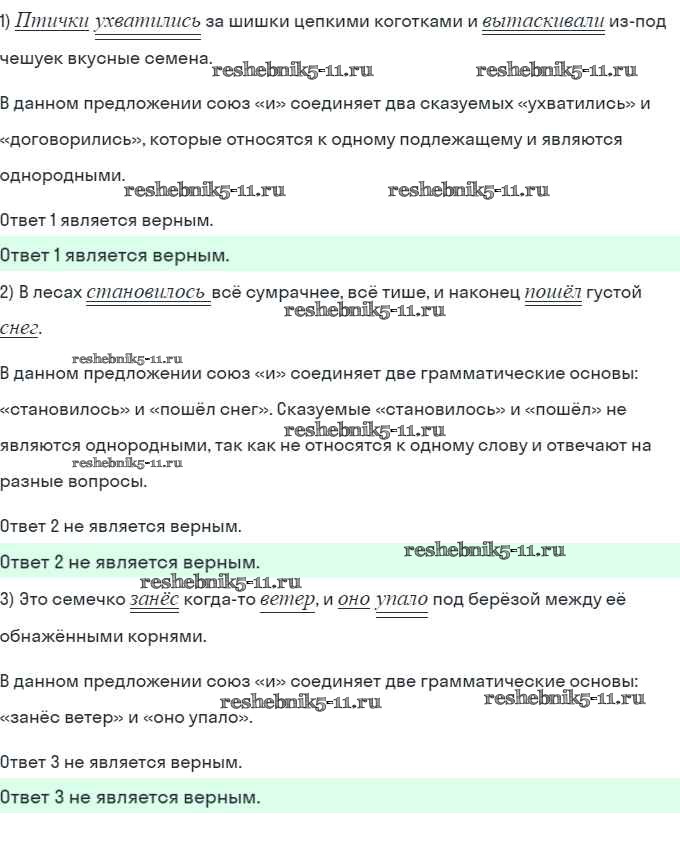 1) Птички ухватились за шишки цепкими коготками и вытаскивали из-под чешуек вкусные семена.
reshebnik5-11.ru reshebnik5-11.ru

В данном предложении союз «и» соединяет два сказуемых «ухватились» и «договорились», которые относятся к одному подлежащему и являются однородными.
reshebnik5-11.ru reshebnik5-11.ru

Ответ 1 является верным.

Ответ 1 является верным.

2) В лесах становилось всё сумрачнее, всё тише, и наконец пошёл густой снег.
reshebnik5-11.ru

reshebnik5-11.ru
В данном предложении союз «и» соединяет две грамматические основы: «становилось» и «пошёл снег». Сказуемые «становилось» и «пошёл» не являются однородными, так как не относятся к одному слову и отвечают на разные вопросы.
reshebnik5-11.ru
reshebnik5-11.ru

Ответ 2 не является верным.

Ответ 2 не является верным.
reshebnik5-11.ru
reshebnik5-11.ru

3) Это семечко занёс когда-то ветер, и оно упало под берёзой между её обнажёнными корнями.

В данном предложении союз «и» соединяет две грамматические основы: «занёс ветер» и «оно упало».
reshebnik5-11.ru reshebnik5-11.ru

Ответ 3 не является верным.

Ответ 3 не является верным.